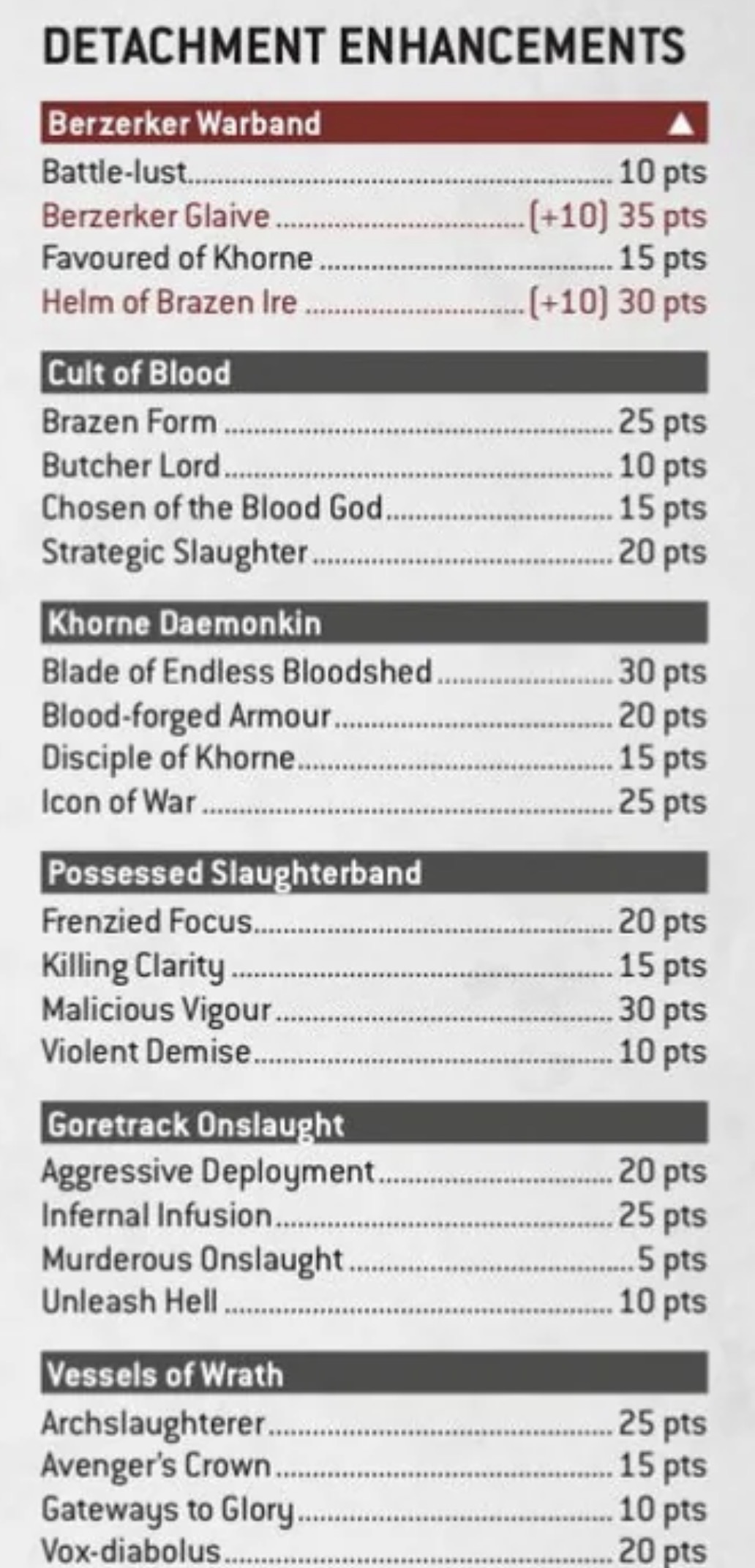 DETACHMENT ENHANCEMENTS

Berzerker Warband ▲
Battle-lust 10 pts
Berzerker Glaive (+10) 35 pts
Favoured of Khorne 15 pts
Helm of Brazen Ire (+10) 30 pts

Cult of Blood
Brazen Form 25 pts
Butcher Lord 10 pts
Chosen of the Blood God 15 pts
Strategic Slaughter 20 pts

Khorne Daemonkin
Blade of Endless Bloodshed 30 pts
Blood-forged Armour 20 pts
Disciple of Khorne 15 pts
Icon of War 25 pts

Possessed Slaughterband
Frenzied Focus 20 pts
Killing Clarity 15 pts
Malicious Vigour 30 pts
Violent Demise 10 pts

Goretrack Onslaught
Aggressive Deployment 20 pts
Infernal Infusion 25 pts
Murderous Onslaught 5 pts
Unleash Hell 10 pts

Vessels of Wrath
Archslaughterer 25 pts
Avenger's Crown 15 pts
Gateways to Glory 10 pts
Vox-diabolus 20 pts